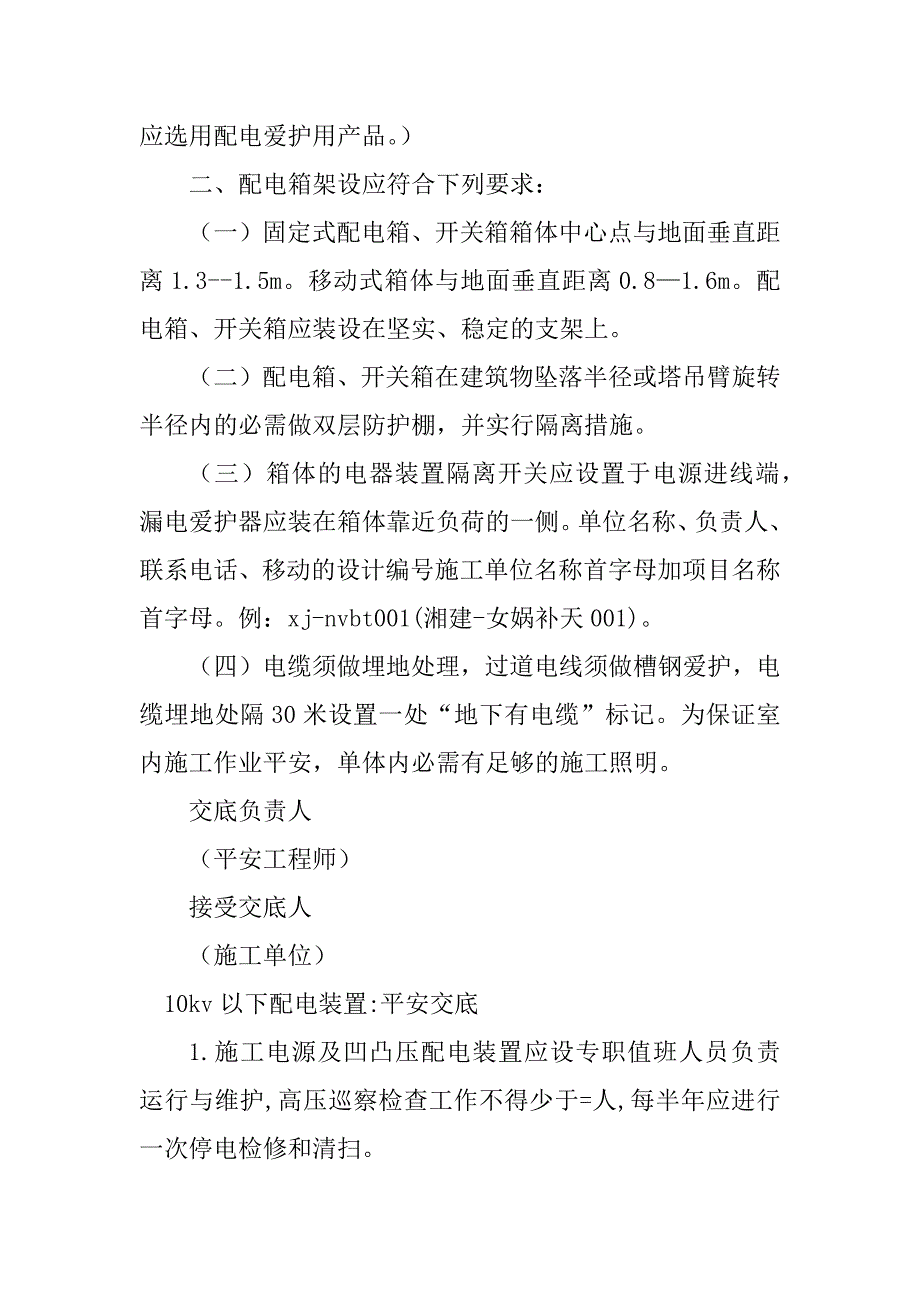 应选用配电爱护用产品。）

二、配电箱架设应符合下列要求：

（一）固定式配电箱、开关箱箱体中心点与地面垂直距离 1.3--1.5m。移动式箱体与地面垂直距离 0.8—1.6m。配电箱、开关箱应装设在坚实、稳定的支架上。

（二）配电箱、开关箱在建筑物坠落半径或塔吊臂旋转半径内的必需做双层防护棚，并实行隔离措施。

（三）箱体的电器装置隔离开关应设置于电源进线端，漏电爱护器应装在箱体靠近负荷的一侧。单位名称、负责人、联系电话、移动的设计编号施工单位名称首字母加项目名称首字母。例：xj-nvbt001(湘建-女娲补天 001)。

（四）电缆须做埋地处理，过道电线须做槽钢爱护，电缆埋地处隔 30 米设置一处“地下有电缆”标记。为保证室内施工作业平安，单体内必需有足够的施工照明。

交底负责人

（平安工程师）

接受交底人

（施工单位）

10kv 以下配电装置:平安交底

1.施工电源及凹凸压配电装置应设专职值班人员负责运行与维护,高压巡察检查工作不得少于=人,每半年应进行一次停电检修和清扫。